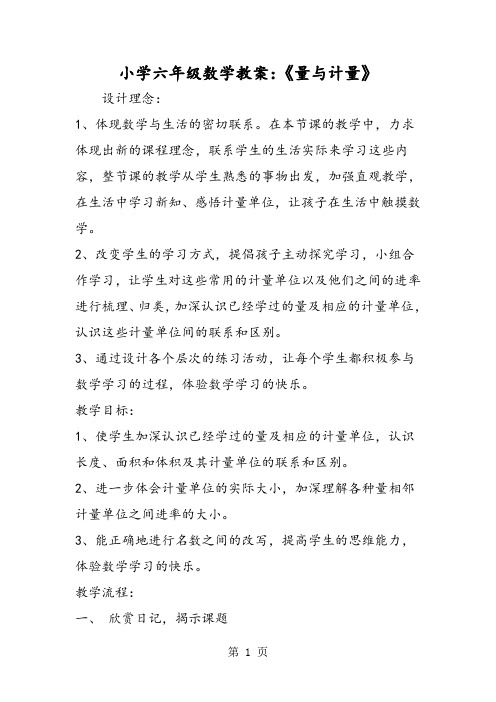 小学六年级数学教案:《量与计量》

设计理念:

1、体现数学与生活的密切联系。在本节课的教学中，力求体现出新的课程理念，联系学生的生活实际来学习这些内容，整节课的教学从学生熟悉的事物出发，加强直观教学，在生活中学习新知、感悟计量单位，让孩子在生活中触摸数学。

2、改变学生的学习方式，提倡孩子主动探究学习，小组合作学习，让学生对这些常用的计量单位以及他们之间的进率进行梳理、归类，加深认识已经学过的量及相应的计量单位，认识这些计量单位间的联系和区别。

3、通过设计各个层次的练习活动，让每个学生都积极参与数学学习的过程，体验数学学习的快乐。

教学目标:

1、使学生加深认识已经学过的量及相应的计量单位，认识长度、面积和体积及其计量单位的联系和区别。

2、进一步体会计量单位的实际大小，加深理解各种量相邻计量单位之间进率的大小。

3、能正确地进行名数之间的改写，提高学生的思维能力，体验数学学习的快乐。

教学流程:

一、 欣赏日记，揭示课题

第 1 页